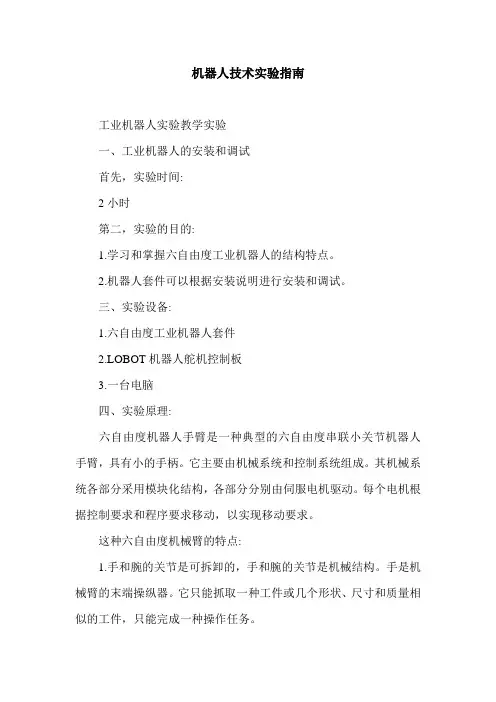 机器人技术实验指南

工业机器人实验教学实验

一、工业机器人的安装和调试

首先，实验时间:

2 小时

第二，实验的目的:

1.学习和掌握六自由度工业机器人的结构特点。

2.机器人套件可以根据安装说明进行安装和调试。

三、实验设备:

1.六自由度工业机器人套件

2.LOBOT 机器人舵机控制板

3.一台电脑

四、实验原理:

六自由度机器人手臂是一种典型的六自由度串联小关节机器人手臂，具有小的手柄。它主要由机械系统和控制系统组成。其机械系统各部分采用模块化结构，各部分分别由伺服电机驱动。每个电机根据控制要求和程序要求移动，以实现移动要求。

这种六自由度机械臂的特点:

1.手和腕的关节是可拆卸的，手和腕的关节是机械结构。手是机械臂的末端操纵器。它只能抓取一种工件或几个形状、尺寸和质量相似的工件，只能完成一种操作任务。